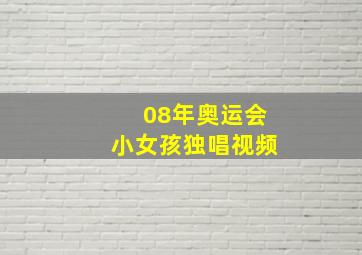 08年奥运会
小女孩独唱视频